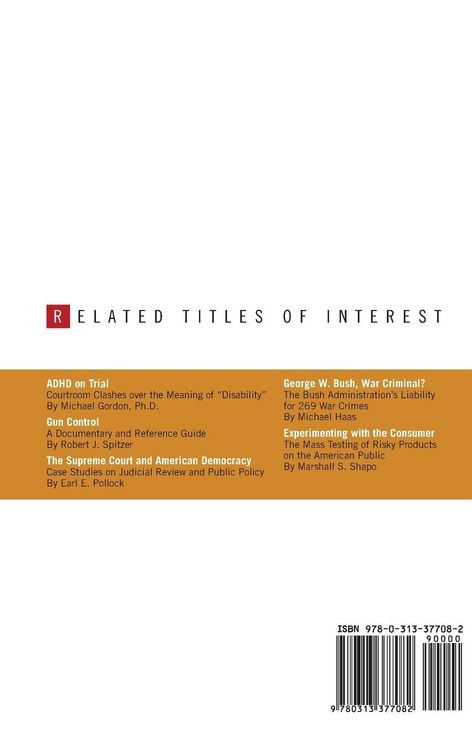 RELATED TITLES OF INTEREST

ADHD on Trial
Courtroom Clashes over the Meaning of "Disability"
By Michael Gordon, Ph.D.

Gun Control
A Documentary and Reference Guide
By Robert J. Spitzer

The Supreme Court and American Democracy
Case Studies on Judicial Review and Public Policy
By Earl E. Pollock

George W. Bush, War Criminal?
The Bush Administration's Liability for 269 War Crimes
By Michael Haas

Experimenting with the Consumer
The Mass Testing of Risky Products on the American Public
By Marshall S. Shapo

ISBN 978-0-313-37708-2
90000
9 780313 377082